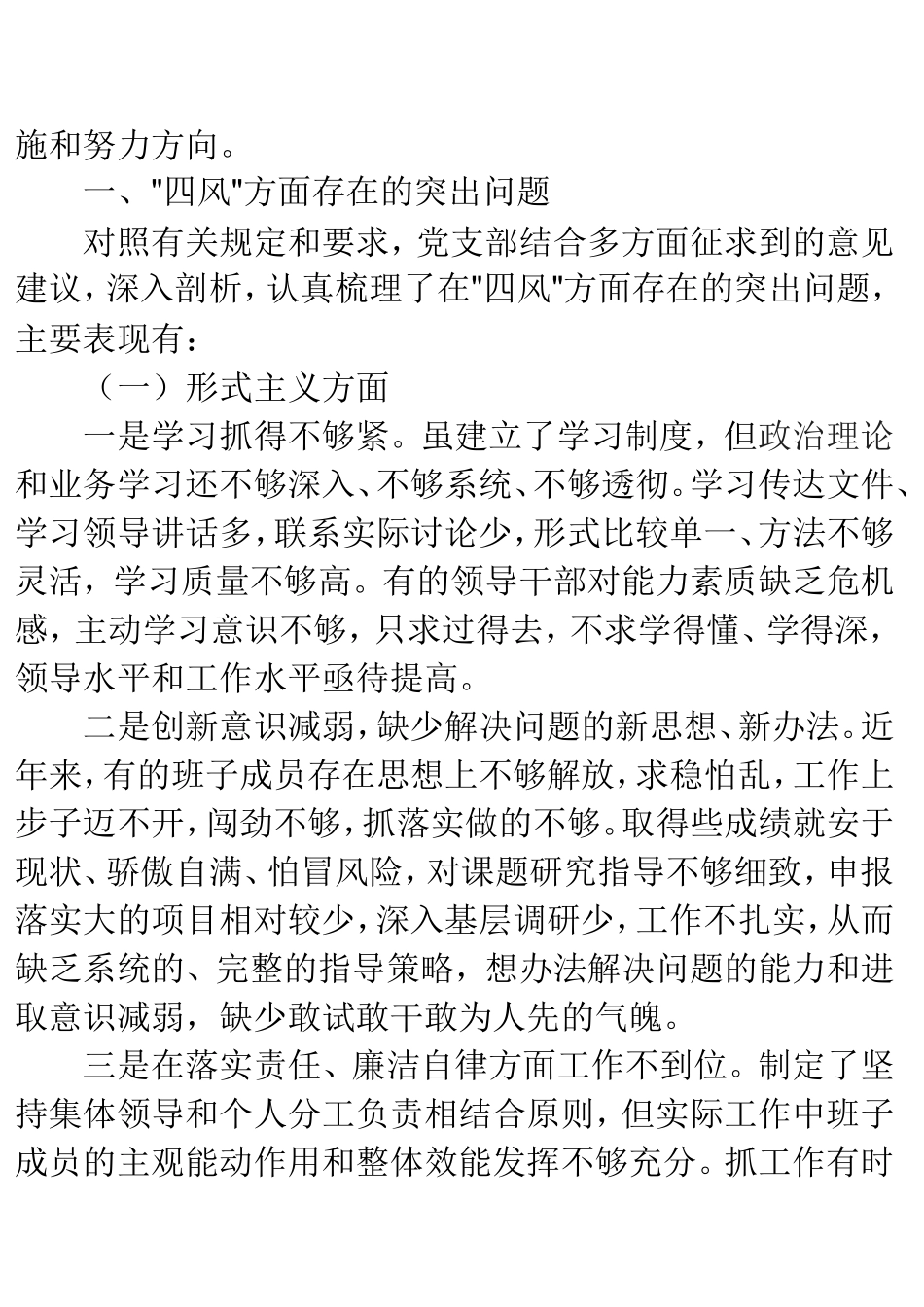 施和努力方向。

一、"四风"方面存在的突出问题

对照有关规定和要求，党支部结合多方面征求到的意见建议，深入剖析，认真梳理了在"四风"方面存在的突出问题，主要表现有：

（一）形式主义方面

一是学习抓得不够紧。虽建立了学习制度，但政治理论和业务学习还不够深入、不够系统、不够透彻。学习传达文件、学习领导讲话多，联系实际讨论少，形式比较单一、方法不够灵活，学习质量不够高。有的领导干部对能力素质缺乏危机感，主动学习意识不够，只求过得去，不求学得懂、学得深，领导水平和工作水平亟待提高。

二是创新意识减弱，缺少解决问题的新思想、新办法。近年来，有的班子成员存在思想上不够解放，求稳怕乱，工作上步子迈不开，闯劲不够，抓落实做的不够。取得些成绩就安于现状、骄傲自满、怕冒风险，对课题研究指导不够细致，申报落实大的项目相对较少，深入基层调研少，工作不扎实，从而缺乏系统的、完整的指导策略，想办法解决问题的能力和进取意识减弱，缺少敢试敢干敢为人先的气魄。

三是在落实责任、廉洁自律方面工作不到位。制定了坚持集体领导和个人分工负责相结合原则，但实际工作中班子成员的主观能动作用和整体效能发挥不够充分。抓工作有时